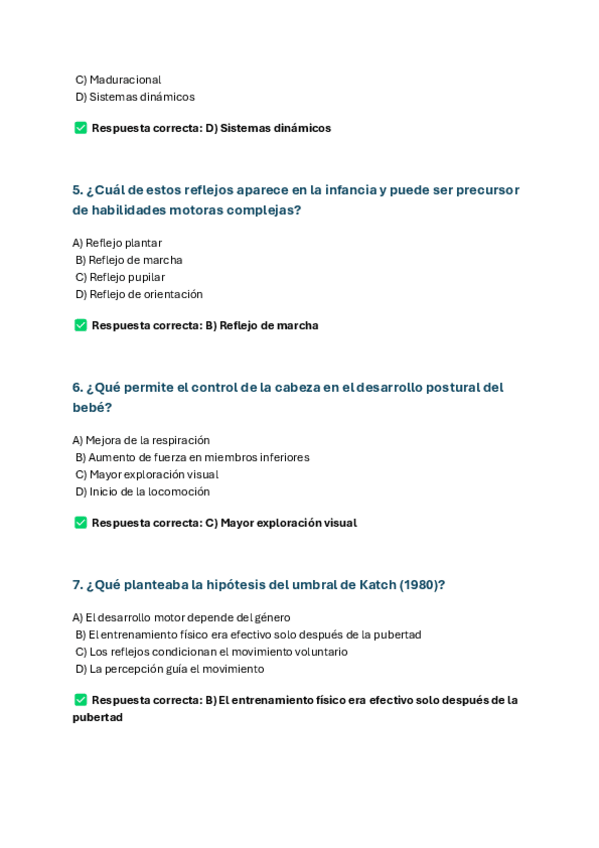 C) Maduracional
D) Sistemas dinámicos

✅ Respuesta correcta: D) Sistemas dinámicos

5. ¿Cuál de estos reflejos aparece en la infancia y puede ser precursor de habilidades motoras complejas?

A) Reflejo plantar
B) Reflejo de marcha
C) Reflejo pupilar
D) Reflejo de orientación

✅ Respuesta correcta: B) Reflejo de marcha

6. ¿Qué permite el control de la cabeza en el desarrollo postural del bebé?

A) Mejora de la respiración
B) Aumento de fuerza en miembros inferiores
C) Mayor exploración visual
D) Inicio de la locomoción

✅ Respuesta correcta: C) Mayor exploración visual

7. ¿Qué planteaba la hipótesis del umbral de Katch (1980)?

A) El desarrollo motor depende del género
B) El entrenamiento físico era efectivo solo después de la pubertad
C) Los reflejos condicionan el movimiento voluntario
D) La percepción guía el movimiento

✅ Respuesta correcta: B) El entrenamiento físico era efectivo solo después de la pubertad